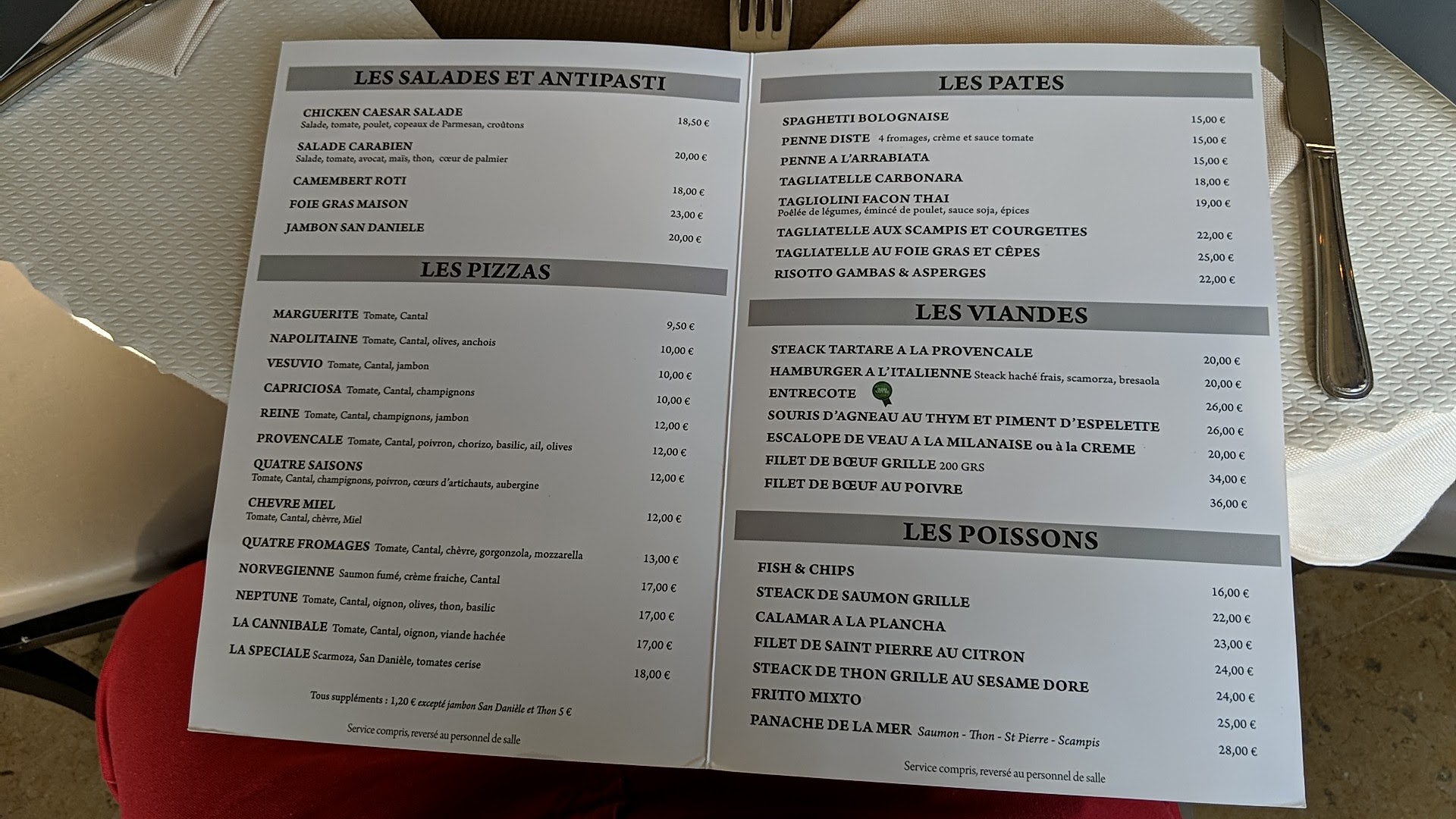 LES SALADES ET ANTIPASTI

CHICKEN CAESAR SALADE
Salade, tomate, poulet, copeaux de Parmesan, croûtons 18,50 €

SALADE CARABIEN
Salade, tomate, avocat, maïs, thon, cœur de palmier 20,00 €

CAMEMBERT ROTI 18,00 €

FOIE GRAS MAISON 23,00 €

JAMBON SAN DANIELE 20,00 €

LES PIZZAS

MARGUERITE Tomate, Cantal 9,50 €

NAPOLITAINE Tomate, Cantal, olives, anchois 10,00 €

VESUVIO Tomate, Cantal, jambon 10,00 €

CAPRICIOSA Tomate, Cantal, champignons 10,00 €

REINE Tomate, Cantal, champignons, jambon 12,00 €

PROVENCALE Tomate, Cantal, poivron, chorizo, basilic, ail, olives 12,00 €

QUATRE SAISONS
Tomate, Cantal, champignons, poivron, cœurs d'artichauts, aubergine 12,00 €

CHEVRE MIEL
Tomate, Cantal, chèvre, Miel 12,00 €

QUATRE FROMAGES Tomate, Cantal, chèvre, gorgonzola, mozzarella 13,00 €

NORVEGIENNE Saumon fumé, crème fraiche, Cantal 17,00 €

NEPTUNE Tomate, Cantal, oignon, olives, thon, basilic 17,00 €

LA CANNIBALE Tomate, Cantal, oignon, viande hachée 17,00 €

LA SPECIALE Scarmoza, San Danièle, tomates cerise 18,00 €

Tous suppléments : 1,20 € excepté jambon San Danièle et Thon 5 €

Service compris, reversé au personnel de salle

LES PATES

SPAGHETTI BOLOGNAISE 15,00 €

PENNE DISTE 4 fromages, crème et sauce tomate 15,00 €

PENNE A L'ARRABIATA 15,00 €

TAGLIATELLE CARBONARA 18,00 €

TAGLIOLINI FACON THAI
Poêlée de légumes, émincé de poulet, sauce soja, épices 19,00 €

TAGLIATELLE AUX SCAMPIS ET COURGETTES 22,00 €

TAGLIATELLE AU FOIE GRAS ET CÈPES 25,00 €

RISOTTO GAMBAS & ASPERGES 22,00 €

LES VIANDES

STEACK TARTARE A LA PROVENCALE 20,00 €

HAMBURGER A L'ITALIENNE Steack haché frais, scamorza, bresaola 20,00 €

ENTRECOTE 26,00 €

SOURIS D'AGNEAU AU THYM ET PIMENT D'ESPELETTE 26,00 €

ESCALOPE DE VEAU A LA MILANAISE ou à la CREME 20,00 €

FILET DE BŒUF GRILLE 200 GRS 34,00 €

FILET DE BŒUF AU POIVRE 36,00 €

LES POISSONS

FISH & CHIPS 16,00 €

STEACK DE SAUMON GRILLE 22,00 €

CALAMAR A LA PLANCHA 23,00 €

FILET DE SAINT PIERRE AU CITRON 24,00 €

STEACK DE THON GRILLE AU SESAME DORE 24,00 €

FRITO MIXTO 25,00 €

PANACHE DE LA MER Saumon - Thon - St Pierre - Scampis 28,00 €

Service compris, reversé au personnel de salle